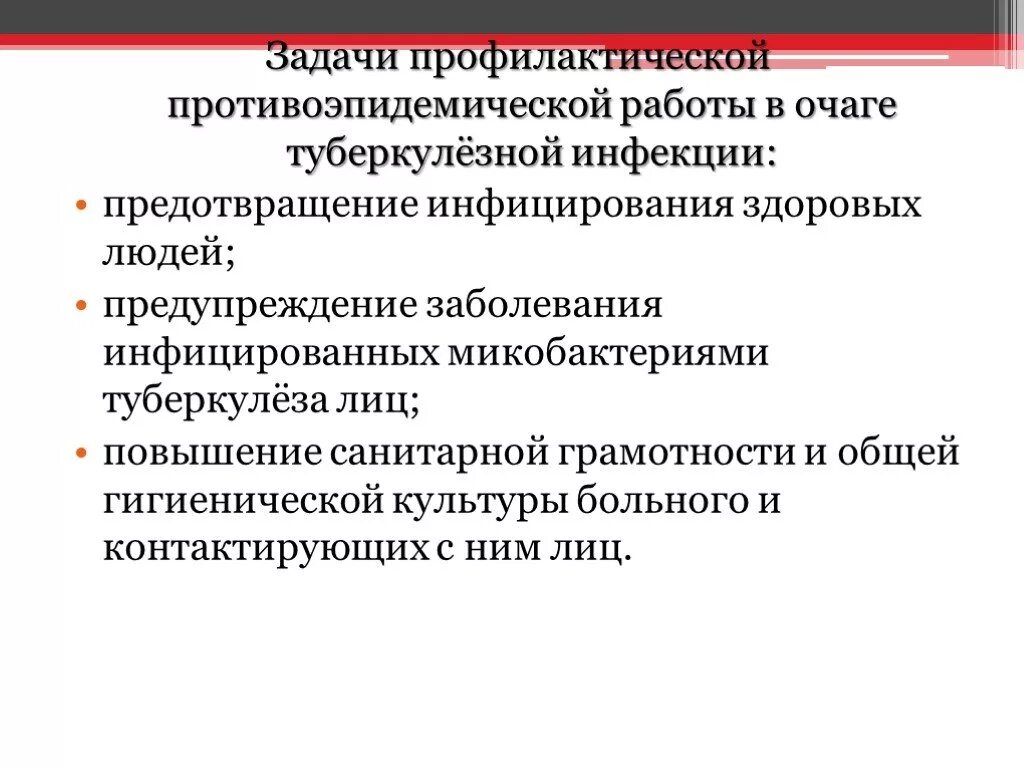 Задачи профилактической противоэпидемической работы в очаге туберкулёзной инфекции:

• предотвращение инфицирования здоровых людей;
• предупреждение заболевания инфицированных микобактериями туберкулёза лиц;
• повышение санитарной грамотности и общей гигиенической культуры больного и контактирующих с ним лиц.